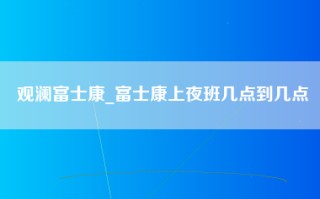 观澜富士康_富士康上夜班几点到几点